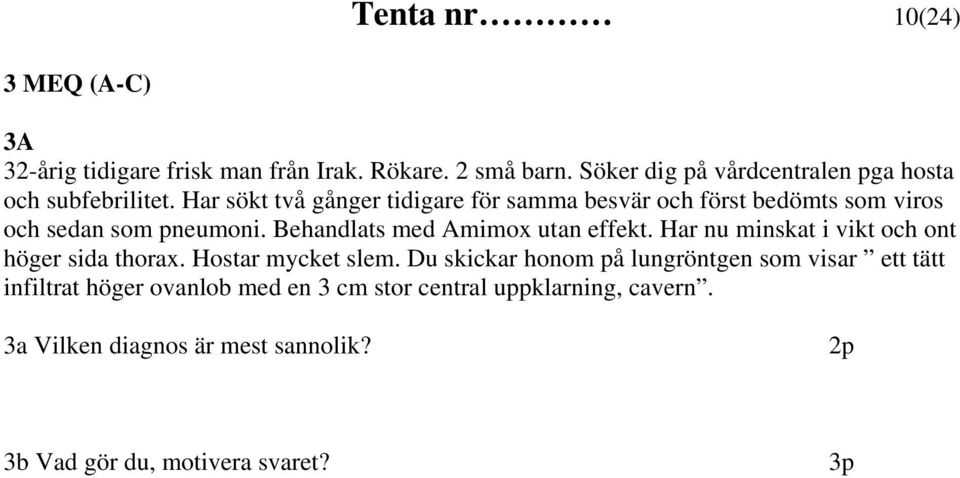 Tenta nr………… 10(24)

3 MEQ (A-C)

3A
32-årig tidigare frisk man från Irak. Rökare. 2 små barn. Söker dig på vårdcentralen pga hosta och subfebrilitet. Har sökt två gånger tidigare för samma besvär och först bedömts som viros och sedan som pneumoni. Behandlats med Amimox utan effekt. Har nu minskat i vikt och ont höger sida thorax. Hostar mycket slem. Du skickar honom på lungröntgen som visar ” ett tätt infiltrat höger ovanlob med en 3 cm stor central uppklarning, cavern”.

3a Vilken diagnos är mest sannolik? 2p

3b Vad gör du, motivera svaret? 3p